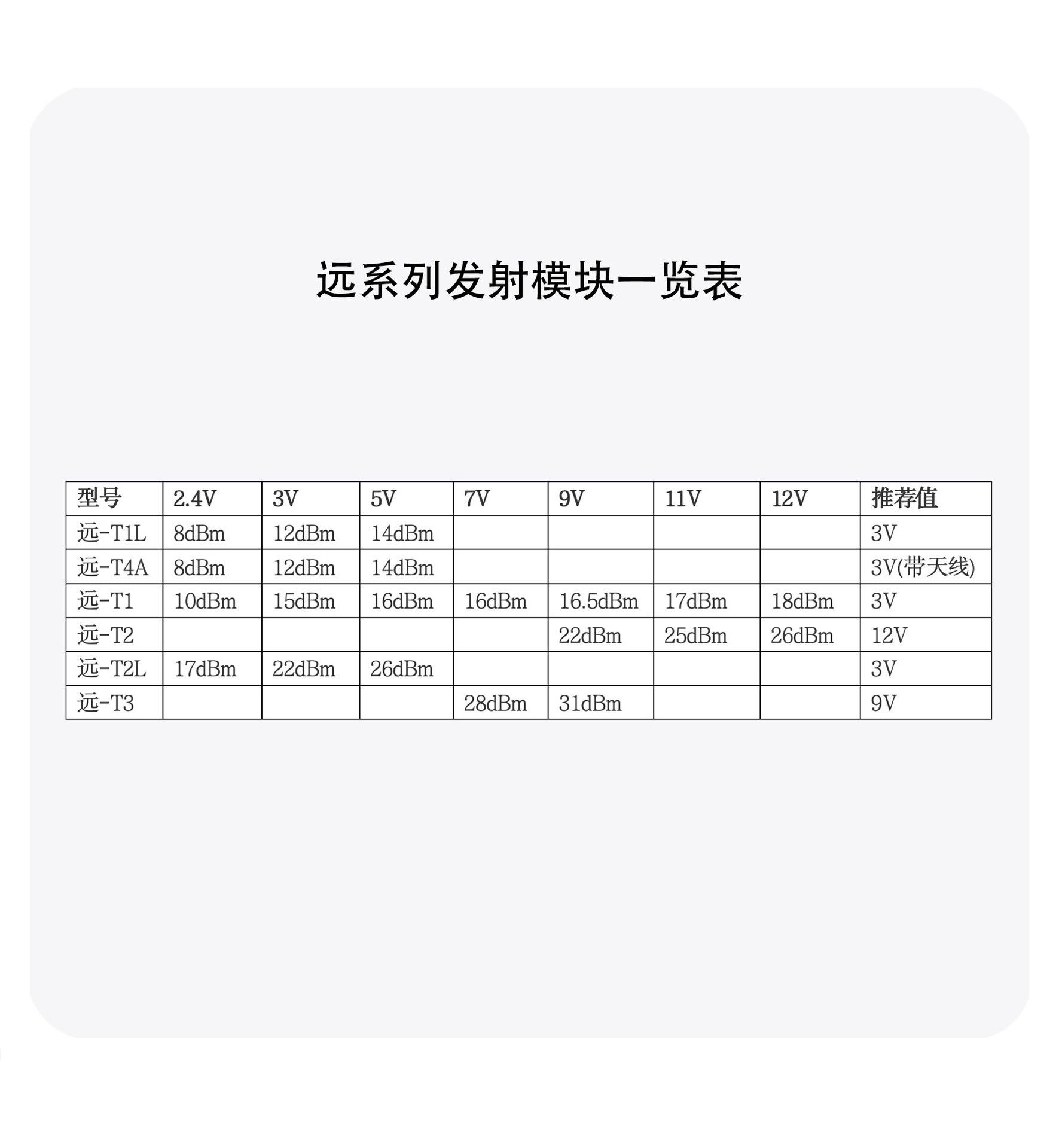 远系列发射模块一览表

| 型号 | 2.4V | 3V | 5V | 7V | 9V | 11V | 12V | 推荐值 |
|---|---|---|---|---|---|---|---|---|
| 远-T1L | 8dBm | 12dBm | 14dBm | | | | | 3V |
| 远-T4A | 8dBm | 12dBm | 14dBm | | | | | 3V(带天线) |
| 远-T1 | 10dBm | 15dBm | 16dBm | 16dBm | 16.5dBm | 17dBm | 18dBm | 3V |
| 远-T2 | | | | | 22dBm | 25dBm | 26dBm | 12V |
| 远-T2L | 17dBm | 22dBm | 26dBm | | | | | 3V |
| 远-T3 | | | | 28dBm | 31dBm | | | 9V |